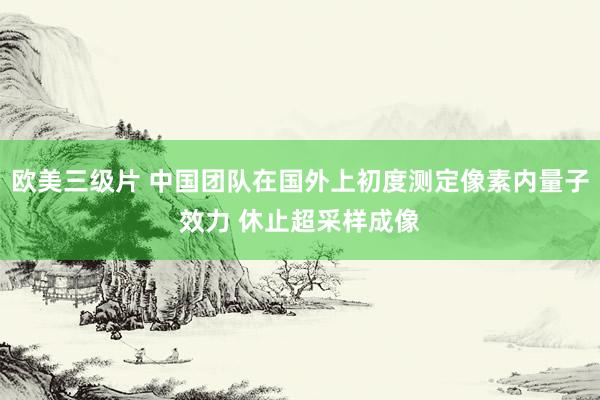 欧美三级片 中国团队在国外上初度测定像素内量子效力 休止超采样成像